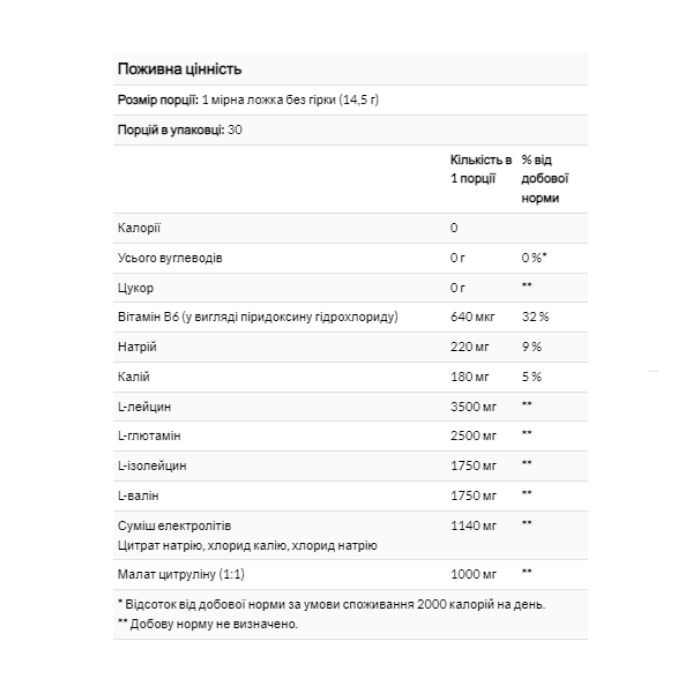 Поживна цінність

Розмір порції: 1 мірна ложка без гірки (14,5 г)

Порцій в упаковці: 30

| | Кількість в 1 порції | % від добової норми |
|---|---|---|
| Калорії | 0 | |
| Усього вуглеводів | 0 г | 0 %* |
| Цукор | 0 г | ** |
| Вітамін B6 (у вигляді піридоксину гідрохлориду) | 640 мкг | 32 % |
| Натрій | 220 мг | 9 % |
| Калій | 180 мг | 5 % |
| L-лейцин | 3500 мг | ** |
| L-глютамін | 2500 мг | ** |
| L-ізолейцин | 1750 мг | ** |
| L-валін | 1750 мг | ** |
| Суміш електролітів Цитрат натрію, хлорид калію, хлорид натрію | 1140 мг | ** |
| Малат цитруліну (1:1) | 1000 мг | ** |

* Відсоток від добової норми за умови споживання 2000 калорій на день.
** Добову норму не визначено.